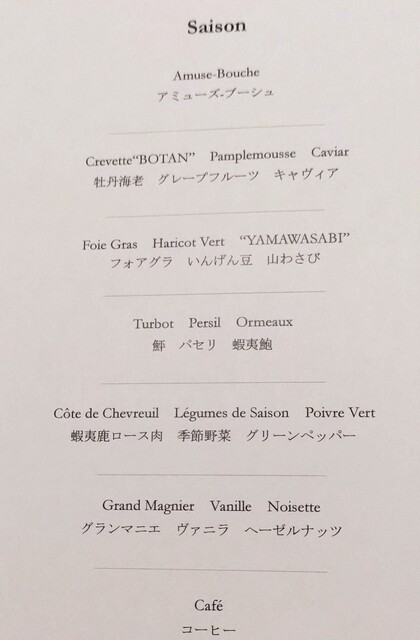 Saison

Amuse-Bouche
アミューズ-ブーシュ

Crevette"BOTAN" Pamplemousse Caviar
牡丹海老 グレープフルーツ キャヴィア

Foie Gras Haricot Vert "YAMAWASABI"
フォアグラ いんげん豆 山わさび

Turbot Persil Ormeaux
鮃 パセリ 蝦夷鮑

Côte de Chevreuil Légumes de Saison Poivre Vert
蝦夷鹿ロース肉 季節野菜 グリーンペッパー

Grand Magnier Vanille Noisette
グランマニエ ヴァニラ ヘーゼルナッツ

Café
コーヒー